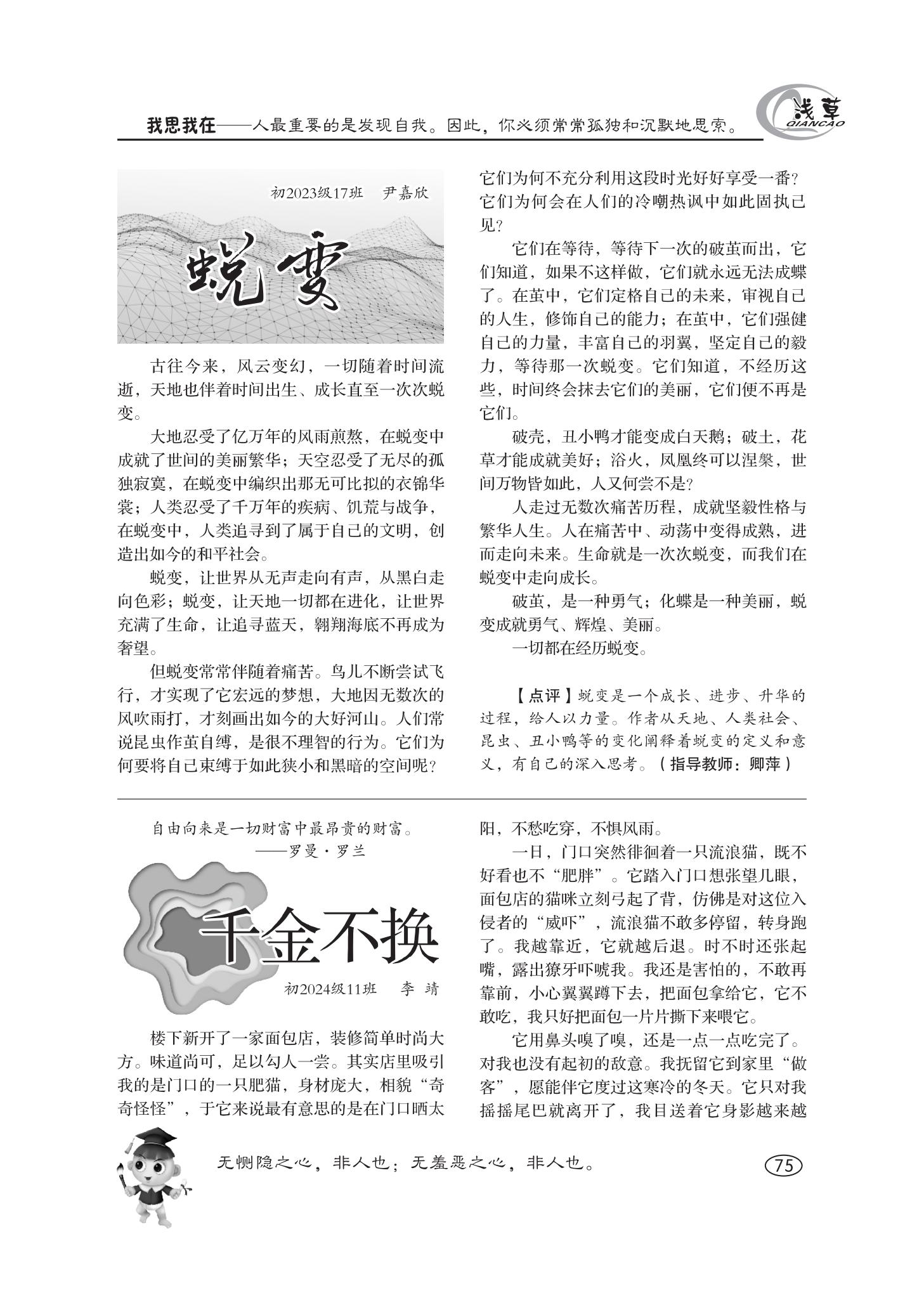 我思我在——人最重要的是发现自我。因此，你必须常常孤独和沉默地思索。

浅草 QIANCAO

初2023级17班 尹嘉欣

蜕变

古往今来，风云变幻，一切随着时间流逝，天地也伴着时间出生、成长直至一次次蜕变。

大地忍受了亿万年的风雨煎熬，在蜕变中成就了世间的美丽繁华；天空忍受了无尽的孤独寂寞，在蜕变中编织出那无可比拟的衣锦华裳；人类忍受了千万年的疾病、饥荒与战争，在蜕变中，人类追寻到了属于自己的文明，创造出如今的和平社会。

蜕变，让世界从无声走向有声，从黑白走向色彩；蜕变，让天地一切都在进化，让世界充满了生命，让追寻蓝天，翱翔海底不再成为奢望。

但蜕变常常伴随着痛苦。鸟儿不断尝试飞行，才实现了它宏远的梦想，大地因无数次的风吹雨打，才刻画出如今的大好河山。人们常说昆虫作茧自缚，是很不理智的行为。它们为何要将自己束缚于如此狭小和黑暗的空间呢？它们为何不充分利用这段时光好好享受一番？它们为何会在人们的冷嘲热讽中如此固执己见？

它们在等待，等待下一次的破茧而出，它们知道，如果不这样做，它们就永远无法成蝶了。在茧中，它们定格自己的未来，审视自己的人生，修饰自己的能力；在茧中，它们强健自己的力量，丰富自己的羽翼，坚定自己的毅力，等待那一次蜕变。它们知道，不经历这些，时间终会抹去它们的美丽，它们便不再是它们。

破壳，丑小鸭才能变成白天鹅；破土，花草才能成就美好；浴火，凤凰终可以涅槃，世间万物皆如此，人又何尝不是？

人走过无数次痛苦历程，成就坚毅性格与繁华人生。人在痛苦中、动荡中变得成熟，进而走向未来。生命就是一次次蜕变，而我们在蜕变中走向成长。

破茧，是一种勇气；化蝶是一种美丽，蜕变成就勇气、辉煌、美丽。

一切都在经历蜕变。

【点评】蜕变是一个成长、进步、升华的过程，给人以力量。作者从天地、人类社会、昆虫、丑小鸭等的变化阐释着蜕变的定义和意义，有自己的深入思考。（指导教师：卿萍）

自由向来是一切财富中最昂贵的财富。
——罗曼·罗兰

千金不换

初2024级11班 李 靖

楼下新开了一家面包店，装修简单时尚大方。味道尚可，足以勾人一尝。其实店里吸引我的是门口的一只肥猫，身材庞大，相貌“奇奇怪怪”，于它来说最有意思的是在门口晒太阳，不愁吃穿，不惧风雨。

一日，门口突然徘徊着一只流浪猫，既不好看也不“肥胖”。它踏入门口想张望几眼，面包店的猫咪立刻弓起了背，仿佛是对这位入侵者的“威吓”，流浪猫不敢多停留，转身跑了。我越靠近，它就越后退。时不时还张起嘴，露出獠牙吓唬我。我还是害怕的，不敢再靠前，小心翼翼蹲下去，把面包拿给它，它不敢吃，我只好把面包一片片撕下来喂它。

它用鼻头嗅了嗅，还是一点一点吃完了。对我也没有起初的敌意。我抚留它到家里“做客”，愿能伴它度过这寒冷的冬天。它只对我摇摇尾巴就离开了，我目送着它身影越来越

无恻隐之心，非人也；无羞恶之心，非人也。

75